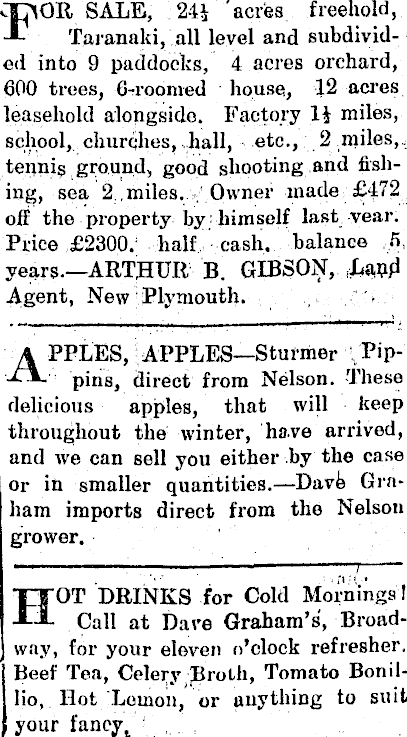 FOR SALE, $24\frac{1}{2}$ acres freehold, Taranaki, all level and subdivided into 9 paddocks, 4 acres orchard, 600 trees, 6-roomed house, 12 acres leasehold alongside. Factory $1\frac{1}{2}$ miles, school, churches, hall, etc., 2 miles, tennis ground, good shooting and fishing, sea 2 miles. Owner made £472 off the property by himself last year. Price £2300. half cash, balance 5 years.—ARTHUR B. GIBSON, Land Agent, New Plymouth.

APPLES, APPLES—Sturmer Pippins, direct from Nelson. These delicious apples, that will keep throughout the winter, have arrived, and we can sell you either by the case or in smaller quantities.—Dave Graham imports direct from the Nelson grower.

HOT DRINKS for Cold Mornings! Call at Dave Graham's, Broadway, for your eleven o'clock refresher. Beef Tea, Celery Broth, Tomato Bonillio, Hot Lemon, or anything to suit your fancy.